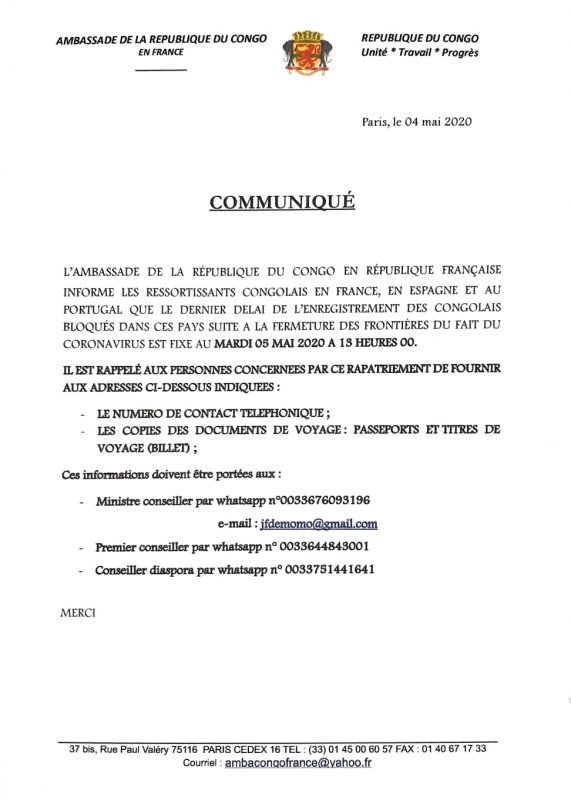 AMBASSADE DE LA REPUBLIQUE DU CONGO
EN FRANCE

REPUBLIQUE DU CONGO
Unité * Travail * Progrès

Paris, le 04 mai 2020

COMMUNIQUÉ

L'AMBASSADE DE LA RÉPUBLIQUE DU CONGO EN RÉPUBLIQUE FRANÇAISE INFORME LES RESSORTISSANTS CONGOLAIS EN FRANCE, EN ESPAGNE ET AU PORTUGAL QUE LE DERNIER DELAI DE L'ENREGISTREMENT DES CONGOLAIS BLOQUÉS DANS CES PAYS SUITE A LA FERMETURE DES FRONTIÈRES DU FAIT DU CORONAVIRUS EST FIXE AU MARDI 05 MAI 2020 A 13 HEURES 00.

IL EST RAPPELÉ AUX PERSONNES CONCERNEES PAR CE RAPATRIEMENT DE FOURNIR AUX ADRESSES CI-DESSOUS INDIQUEES :

- LE NUMERO DE CONTACT TELEPHONIQUE ;
- LES COPIES DES DOCUMENTS DE VOYAGE : PASSEPORTS ET TITRES DE VOYAGE (BILLET) ;

Ces informations doivent être portées aux :

- Ministre conseiller par whatsapp n°0033676093196
e-mail : jfdemomo@gmail.com
- Premier conseiller par whatsapp n° 0033644843001
- Conseiller diaspora par whatsapp n° 0033751441641

MERCI

37 bis, Rue Paul Valéry 75116 PARIS CEDEX 16 TEL : (33) 01 45 00 60 57 FAX : 01 40 67 17 33
Courriel : ambacongofrance@yahoo.fr